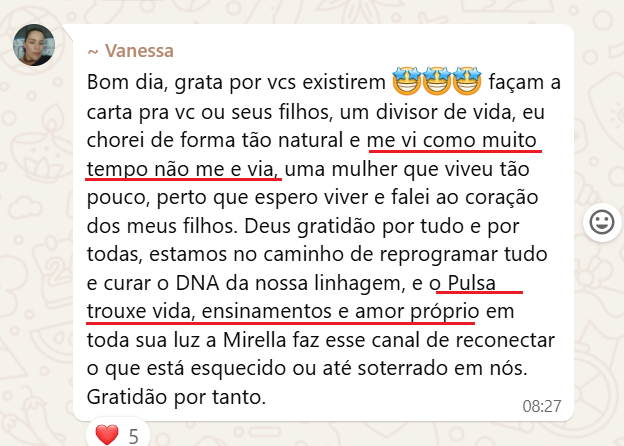 ~ Vanessa

Bom dia, grata por vcs existirem 🤩🤩🤩 façam a carta pra vc ou seus filhos, um divisor de vida, eu chorei de forma tão natural e me vi como muito tempo não me e via, uma mulher que viveu tão pouco, perto que espero viver e falei ao coração dos meus filhos. Deus gratidão por tudo e por todas, estamos no caminho de reprogramar tudo e curar o DNA da nossa linhagem, e o Pulsa trouxe vida, ensinamentos e amor próprio em toda sua luz a Mirella faz esse canal de reconectar o que está esquecido ou até soterrado em nós. Gratidão por tanto.

08:27

❤️ 5